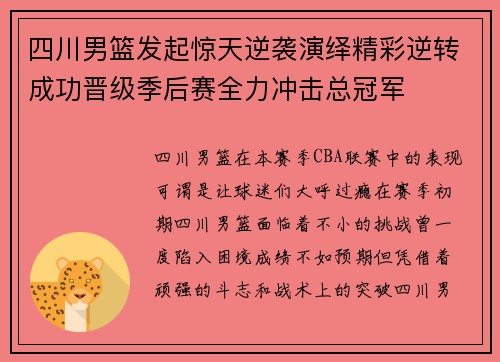 四川男篮发起惊天逆袭演绎精彩逆转成功晋级季后赛全力冲击总冠军

四川男篮在本赛季CBA联赛中的表现可谓是让球迷们大呼过瘾在赛季初期四川男篮面临着不小的挑战曾一度陷入困境成绩不如预期但凭借着顽强的斗志和战术上的突破四川男